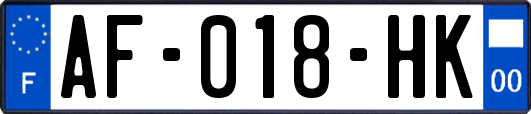 F
AF-018-HK
00